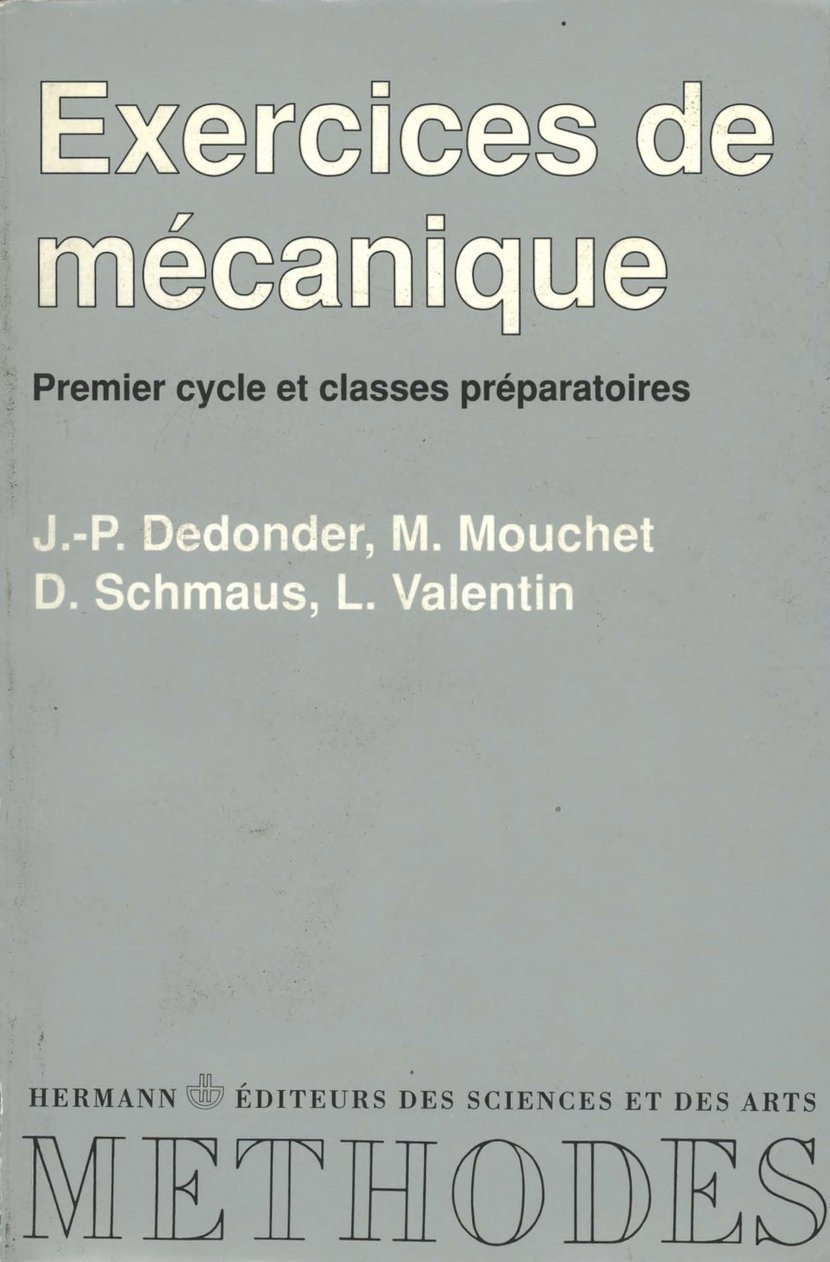 Exercices de mécanique

Premier cycle et classes préparatoires

J.-P. Dedonder, M. Mouchet
D. Schmaus, L. Valentin

HERMANN ÉDITEURS DES SCIENCES ET DES ARTS
METHODES